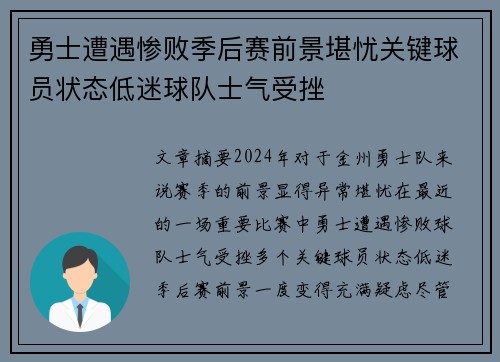 勇士遭遇惨败季后赛前景堪忧关键球员状态低迷球队士气受挫

文章摘要2024年对于金州勇士队来说赛季的前景显得异常堪忧在最近的一场重要比赛中勇士遭遇惨败球队士气受挫多个关键球员状态低迷季后赛前景一度变得充满疑虑尽管